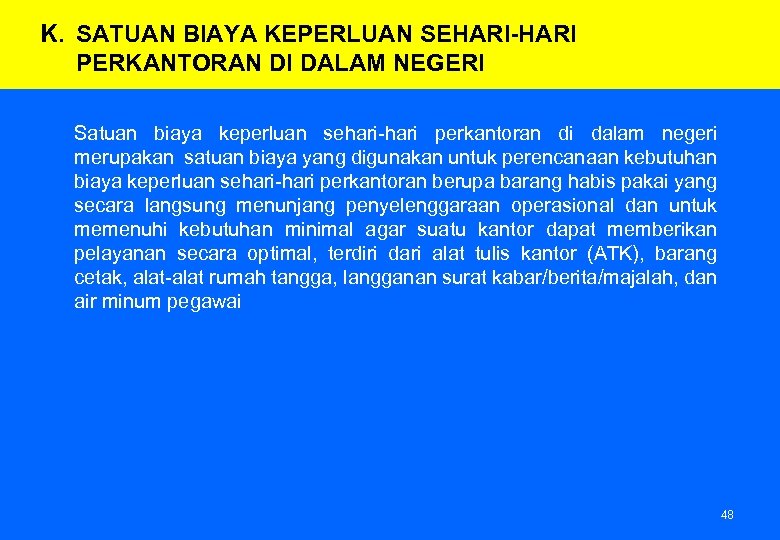 K. SATUAN BIAYA KEPERLUAN SEHARI-HARI PERKANTORAN DI DALAM NEGERI

Satuan biaya keperluan sehari-hari perkantoran di dalam negeri merupakan satuan biaya yang digunakan untuk perencanaan kebutuhan biaya keperluan sehari-hari perkantoran berupa barang habis pakai yang secara langsung menunjang penyelenggaraan operasional dan untuk memenuhi kebutuhan minimal agar suatu kantor dapat memberikan pelayanan secara optimal, terdiri dari alat tulis kantor (ATK), barang cetak, alat-alat rumah tangga, langganan surat kabar/berita/majalah, dan air minum pegawai

48